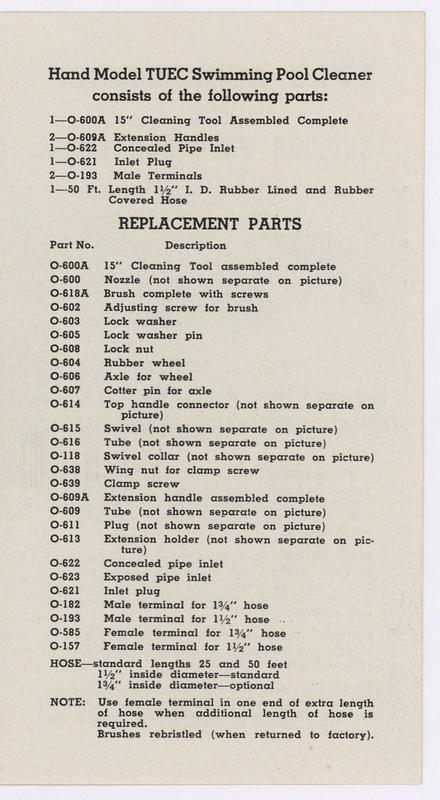 Hand Model TUEC Swimming Pool Cleaner consists of the following parts:

1—O-600A 15" Cleaning Tool Assembled Complete
2—O-609A Extension Handles
1—O-622 Concealed Pipe Inlet
1—O-621 Inlet Plug
2—O-193 Male Terminals
1—50 Ft. Length 1½" I. D. Rubber Lined and Rubber Covered Hose

REPLACEMENT PARTS

| Part No. | Description |
|---|---|
| O-600A | 15" Cleaning Tool assembled complete |
| O-600 | Nozzle (not shown separate on picture) |
| O-618A | Brush complete with screws |
| O-602 | Adjusting screw for brush |
| O-603 | Lock washer |
| O-605 | Lock washer pin |
| O-608 | Lock nut |
| O-604 | Rubber wheel |
| O-606 | Axle for wheel |
| O-607 | Cotter pin for axle |
| O-614 | Top handle connector (not shown separate on picture) |
| O-615 | Swivel (not shown separate on picture) |
| O-616 | Tube (not shown separate on picture) |
| O-118 | Swivel collar (not shown separate on picture) |
| O-638 | Wing nut for clamp screw |
| O-639 | Clamp screw |
| O-609A | Extension handle assembled complete |
| O-609 | Tube (not shown separate on picture) |
| O-611 | Plug (not shown separate on picture) |
| O-613 | Extension holder (not shown separate on picture) |
| O-622 | Concealed pipe inlet |
| O-623 | Exposed pipe inlet |
| O-621 | Inlet plug |
| O-182 | Male terminal for 1¾" hose |
| O-193 | Male terminal for 1½" hose |
| O-585 | Female terminal for 1¾" hose |
| O-157 | Female terminal for 1½" hose |

HOSE—standard lengths 25 and 50 feet
1½" inside diameter—standard
1¾" inside diameter—optional

NOTE: Use female terminal in one end of extra length of hose when additional length of hose is required.
Brushes rebristled (when returned to factory).